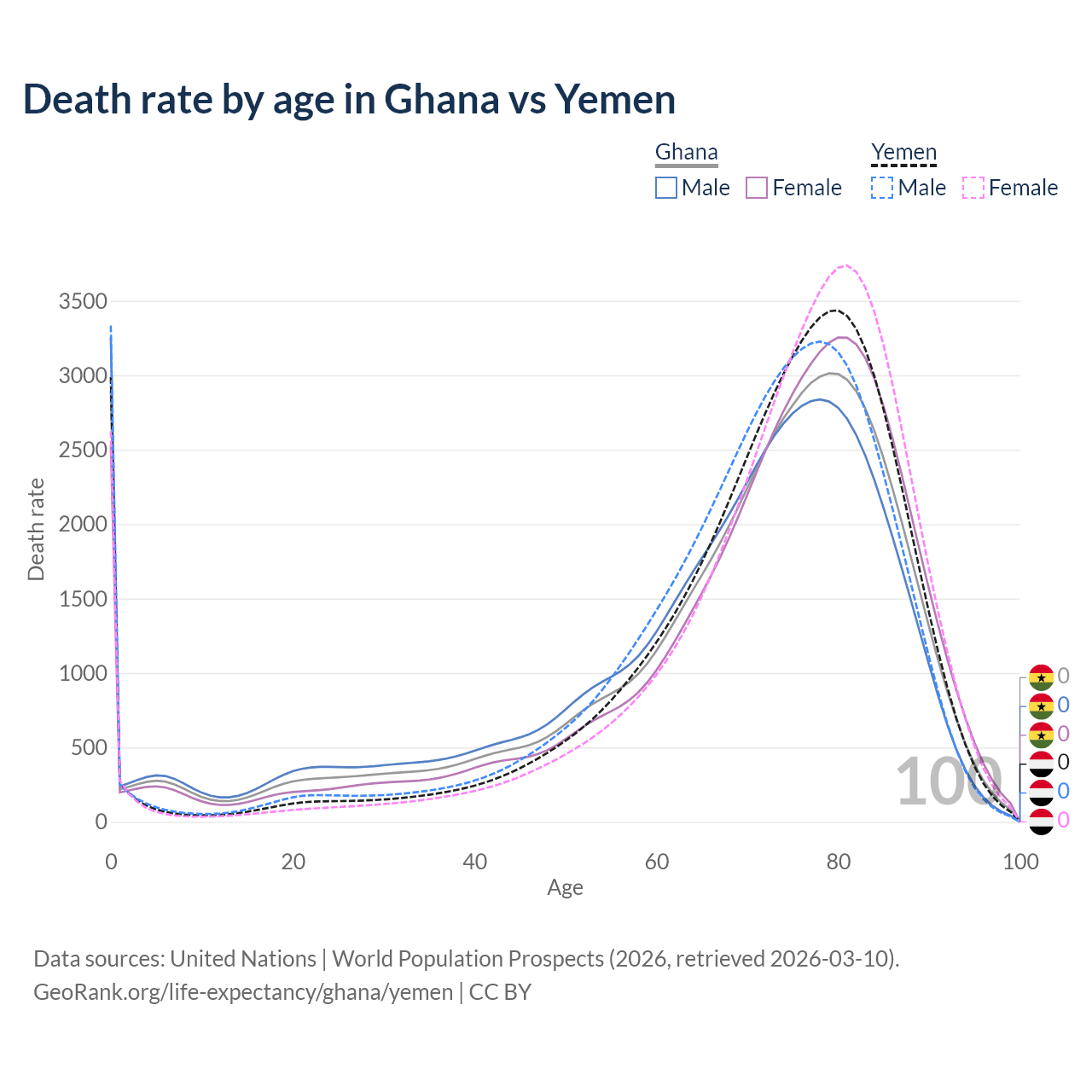 Death rate by age in Ghana vs Yemen

Ghana
Male Female

Yemen
Male Female

Death rate

3500
3000
2500
2000
1500
1000
500
0

0 20 40 60 80 100

Age

100

0
0
0
0
0
0

Data sources: United Nations | World Population Prospects (2026, retrieved 2026-03-10).
GeoRank.org/life-expectancy/ghana/yemen | CC BY